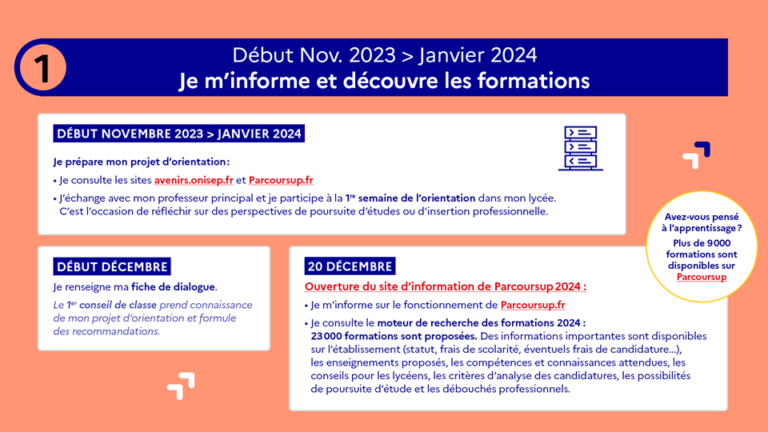 1

Début Nov. 2023 > Janvier 2024
Je m'informe et découvre les formations

DÉBUT NOVEMBRE 2023 > JANVIER 2024

Je prépare mon projet d'orientation :

• Je consulte les sites avenirs.onisep.fr et Parcoursup.fr

• J'échange avec mon professeur principal et je participe à la 1re semaine de l'orientation dans mon lycée. C'est l'occasion de réfléchir sur des perspectives de poursuite d'études ou d'insertion professionnelle.

Avez-vous pensé à l'apprentissage ? Plus de 9 000 formations sont disponibles sur Parcoursup

DÉBUT DÉCEMBRE

Je renseigne ma fiche de dialogue.

Le 1er conseil de classe prend connaissance de mon projet d'orientation et formule des recommandations.

20 DÉCEMBRE

Ouverture du site d'information de Parcoursup 2024 :

• Je m'informe sur le fonctionnement de Parcoursup.fr

• Je consulte le moteur de recherche des formations 2024 : 23 000 formations sont proposées. Des informations importantes sont disponibles sur l'établissement (statut, frais de scolarité, éventuels frais de candidature...), les enseignements proposés, les compétences et connaissances attendues, les conseils pour les lycéens, les critères d'analyse des candidatures, les possibilités de poursuite d'étude et les débouchés professionnels.